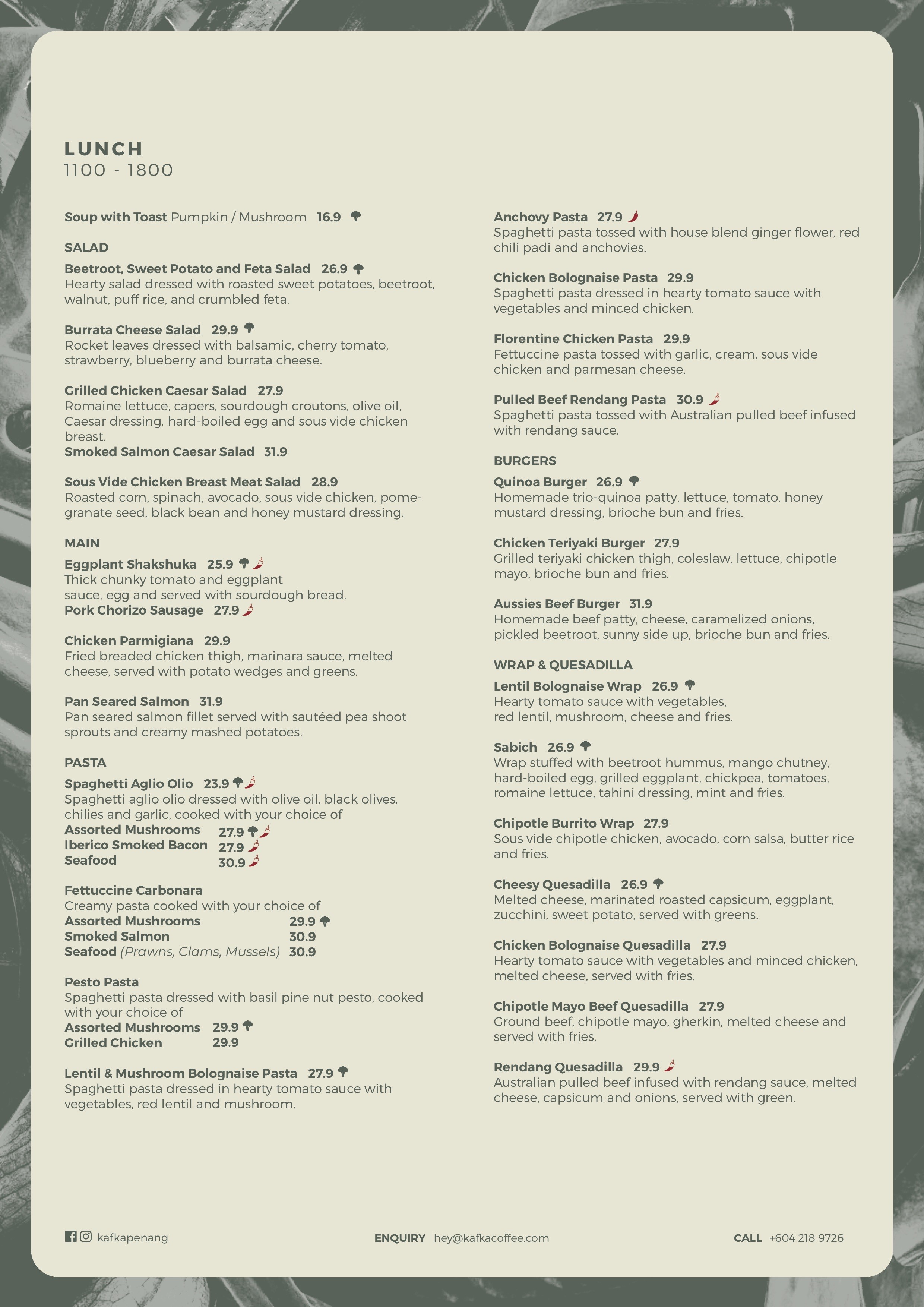 LUNCH
1100 - 1800

Soup with Toast Pumpkin / Mushroom 16.9

SALAD

Beetroot, Sweet Potato and Feta Salad 26.9
Hearty salad dressed with roasted sweet potatoes, beetroot, walnut, puff rice, and crumbled feta.

Burrata Cheese Salad 29.9
Rocket leaves dressed with balsamic, cherry tomato, strawberry, blueberry and burrata cheese.

Grilled Chicken Caesar Salad 27.9
Romaine lettuce, capers, sourdough croutons, olive oil, Caesar dressing, hard-boiled egg and sous vide chicken breast.
Smoked Salmon Caesar Salad 31.9

Sous Vide Chicken Breast Meat Salad 28.9
Roasted corn, spinach, avocado, sous vide chicken, pomegranate seed, black bean and honey mustard dressing.

MAIN

Eggplant Shakshuka 25.9
Thick chunky tomato and eggplant sauce, egg and served with sourdough bread.
Pork Chorizo Sausage 27.9

Chicken Parmigiana 29.9
Fried breaded chicken thigh, marinara sauce, melted cheese, served with potato wedges and greens.

Pan Seared Salmon 31.9
Pan seared salmon fillet served with sautéed pea shoot sprouts and creamy mashed potatoes.

PASTA

Spaghetti Aglio Olio 23.9
Spaghetti aglio olio dressed with olive oil, black olives, chilies and garlic, cooked with your choice of
Assorted Mushrooms 27.9
Iberico Smoked Bacon 27.9
Seafood 30.9

Fettuccine Carbonara
Creamy pasta cooked with your choice of
Assorted Mushrooms 29.9
Smoked Salmon 30.9
Seafood (Prawns, Clams, Mussels) 30.9

Pesto Pasta
Spaghetti pasta dressed with basil pine nut pesto, cooked with your choice of
Assorted Mushrooms 29.9
Grilled Chicken 29.9

Lentil & Mushroom Bolognaise Pasta 27.9
Spaghetti pasta dressed in hearty tomato sauce with vegetables, red lentil and mushroom.

Anchovy Pasta 27.9
Spaghetti pasta tossed with house blend ginger flower, red chili padi and anchovies.

Chicken Bolognaise Pasta 29.9
Spaghetti pasta dressed in hearty tomato sauce with vegetables and minced chicken.

Florentine Chicken Pasta 29.9
Fettuccine pasta tossed with garlic, cream, sous vide chicken and parmesan cheese.

Pulled Beef Rendang Pasta 30.9
Spaghetti pasta tossed with Australian pulled beef infused with rendang sauce.

BURGERS

Quinoa Burger 26.9
Homemade trio-quinoa patty, lettuce, tomato, honey mustard dressing, brioche bun and fries.

Chicken Teriyaki Burger 27.9
Grilled teriyaki chicken thigh, coleslaw, lettuce, chipotle mayo, brioche bun and fries.

Aussies Beef Burger 31.9
Homemade beef patty, cheese, caramelized onions, pickled beetroot, sunny side up, brioche bun and fries.

WRAP & QUESADILLA

Lentil Bolognaise Wrap 26.9
Hearty tomato sauce with vegetables, red lentil, mushroom, cheese and fries.

Sabich 26.9
Wrap stuffed with beetroot hummus, mango chutney, hard-boiled egg, grilled eggplant, chickpea, tomatoes, romaine lettuce, tahini dressing, mint and fries.

Chipotle Burrito Wrap 27.9
Sous vide chipotle chicken, avocado, corn salsa, butter rice and fries.

Cheesy Quesadilla 26.9
Melted cheese, marinated roasted capsicum, eggplant, zucchini, sweet potato, served with greens.

Chicken Bolognaise Quesadilla 27.9
Hearty tomato sauce with vegetables and minced chicken, melted cheese, served with fries.

Chipotle Mayo Beef Quesadilla 27.9
Ground beef, chipotle mayo, gherkin, melted cheese and served with fries.

Rendang Quesadilla 29.9
Australian pulled beef infused with rendang sauce, melted cheese, capsicum and onions, served with green.

kafkapenang

ENQUIRY hey@kafkacoffee.com

CALL +604 218 9726